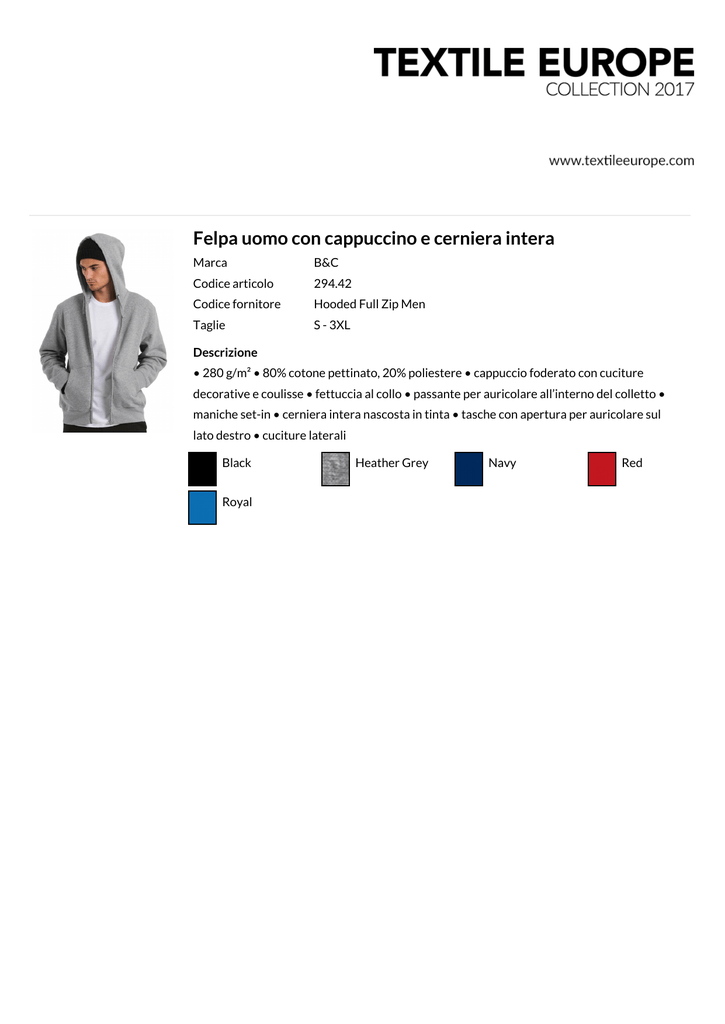 TEXTILE EUROPE
COLLECTION 2017

www.textileeurope.com

Felpa uomo con cappuccino e cerniera intera

| Marca | B&C |
|---|---|
| Codice articolo | 294.42 |
| Codice fornitore | Hooded Full Zip Men |
| Taglie | S - 3XL |

Descrizione
• 280 g/m² • 80% cotone pettinato, 20% poliestere • cappuccio foderato con cuciture decorative e coulisse • fettuccia al collo • passante per auricolare all'interno del colletto • maniche set-in • cerniera intera nascosta in tinta • tasche con apertura per auricolare sul lato destro • cuciture laterali

Black
Heather Grey
Navy
Red
Royal